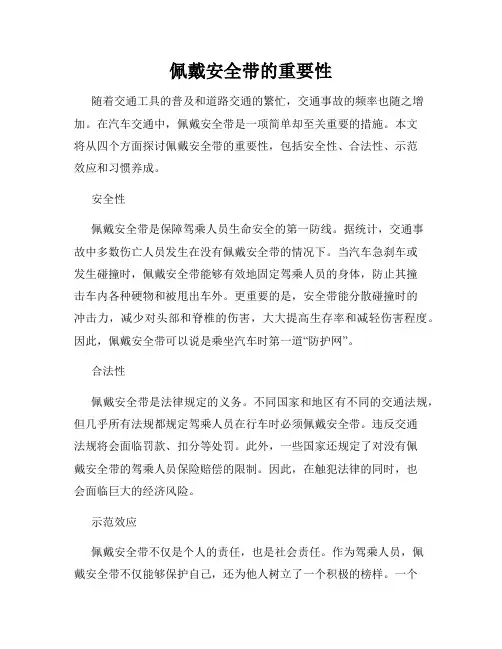 佩戴安全带的重要性

随着交通工具的普及和道路交通的繁忙，交通事故的频率也随之增加。在汽车交通中，佩戴安全带是一项简单却至关重要的措施。本文将从四个方面探讨佩戴安全带的重要性，包括安全性、合法性、示范效应和习惯养成。

安全性

佩戴安全带是保障驾乘人员生命安全的第一防线。据统计，交通事故中多数伤亡人员发生在没有佩戴安全带的情况下。当汽车急刹车或发生碰撞时，佩戴安全带能够有效地固定驾乘人员的身体，防止其撞击车内各种硬物和被甩出车外。更重要的是，安全带能分散碰撞时的冲击力，减少对头部和脊椎的伤害，大大提高生存率和减轻伤害程度。因此，佩戴安全带可以说是乘坐汽车时第一道“防护网”。

合法性

佩戴安全带是法律规定的义务。不同国家和地区有不同的交通法规，但几乎所有法规都规定驾乘人员在行车时必须佩戴安全带。违反交通法规将会面临罚款、扣分等处罚。此外，一些国家还规定了对没有佩戴安全带的驾乘人员保险赔偿的限制。因此，在触犯法律的同时，也会面临巨大的经济风险。

示范效应

佩戴安全带不仅是个人的责任，也是社会责任。作为驾乘人员，佩戴安全带不仅能够保护自己，还为他人树立了一个积极的榜样。一个